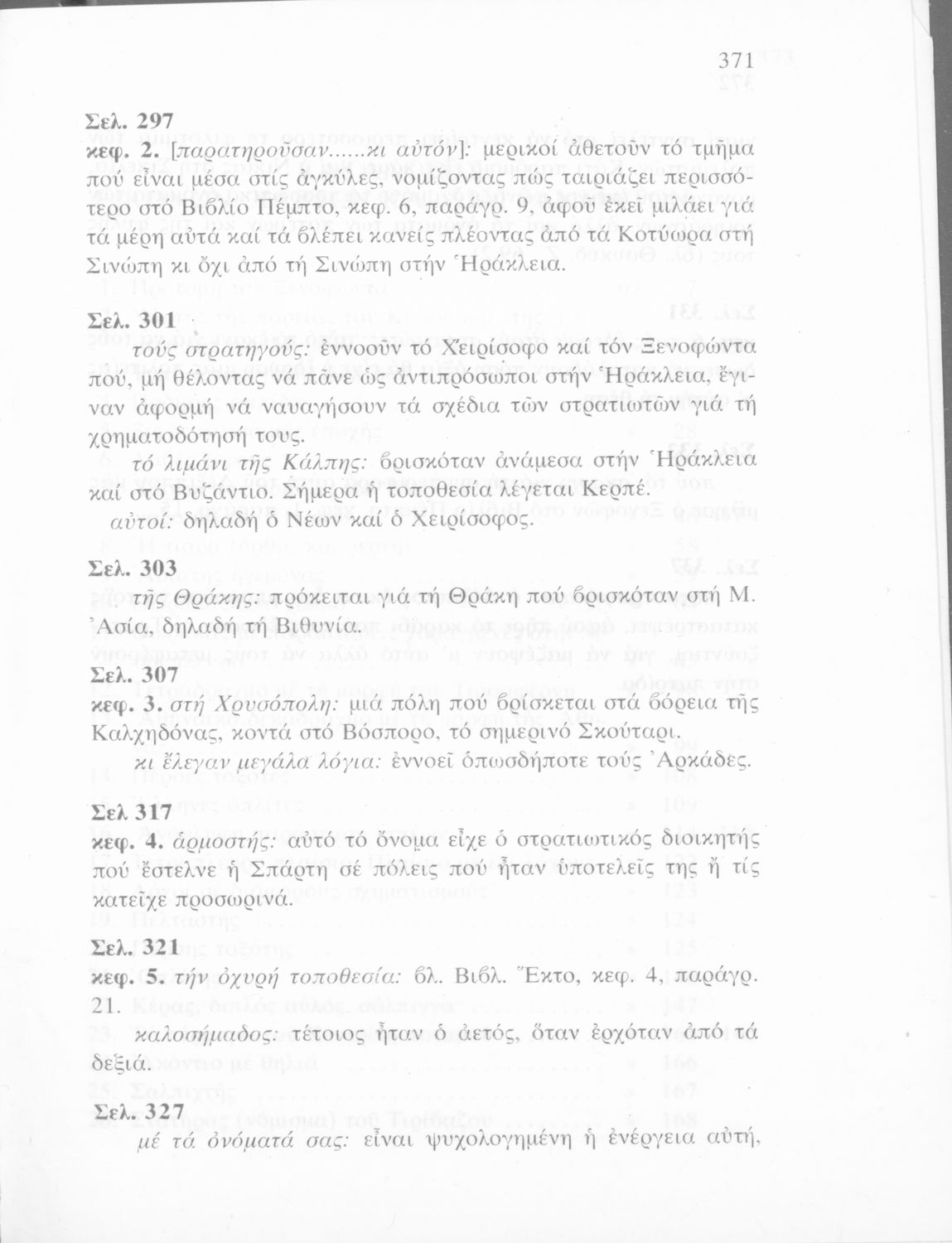 371

Σελ. 297
κεφ. 2. [παρατηροῦσαν......κι αὐτόν]: μερικοί ἀθετοῦν τό τμῆμα πού εἶναι μέσα στίς ἀγκύλες, νομίζοντας πώς ταιριάζει περισσότερο στό Βιβλίο Πέμπτο, κεφ. 6, παράγρ. 9, ἀφοῦ ἐκεῖ μιλάει γιά τά μέρη αὐτά καί τά βλέπει κανείς πλέοντας ἀπό τά Κοτύωρα στή Σινώπη κι ὄχι ἀπό τή Σινώπη στήν Ἡράκλεια.

Σελ. 301
τούς στρατηγούς: ἐννοοῦν τό Χειρίσοφο καί τόν Ξενοφώντα πού, μή θέλοντας νά πᾶνε ὡς ἀντιπρόσωποι στήν Ἡράκλεια, ἔγιναν ἀφορμή νά ναυαγήσουν τά σχέδια τῶν στρατιωτῶν γιά τή χρηματοδότησή τους.
τό λιμάνι τῆς Κάλπης: βρισκόταν ἀνάμεσα στήν Ἡράκλεια καί στό Βυζάντιο. Σήμερα ἡ τοποθεσία λέγεται Κερπέ.
αὐτοί: δηλαδή ὁ Νέων καί ὁ Χειρίσοφος.

Σελ. 303
τῆς Θράκης: πρόκειται γιά τή Θράκη πού βρισκόταν στή Μ. Ἀσία, δηλαδή τή Βιθυνία.

Σελ. 307
κεφ. 3. στή Χρυσόπολη: μιά πόλη πού βρίσκεται στά βόρεια τῆς Καλχηδόνας, κοντά στό Βόσπορο, τό σημερινό Σκούταρι.
κι ἔλεγαν μεγάλα λόγια: ἐννοεῖ ὁπωσδήποτε τούς Ἀρκάδες.

Σελ 317
κεφ. 4. ἁρμοστής: αὐτό τό ὄνομα εἶχε ὁ στρατιωτικός διοικητής πού ἔστελνε ἡ Σπάρτη σέ πόλεις πού ἦταν ὑποτελεῖς της ἤ τίς κατεῖχε προσωρινά.

Σελ. 321
κεφ. 5. τήν ὀχυρή τοποθεσία: βλ. Βιβλ. Ἕκτο, κεφ. 4, παράγρ. 21.
καλοσήμαδος: τέτοιος ἦταν ὁ ἀετός, ὅταν ἐρχόταν ἀπό τά δεξιά.

Σελ. 327
μέ τά ὀνόματά σας: εἶναι ψυχολογημένη ἡ ἐνέργεια αὐτή,